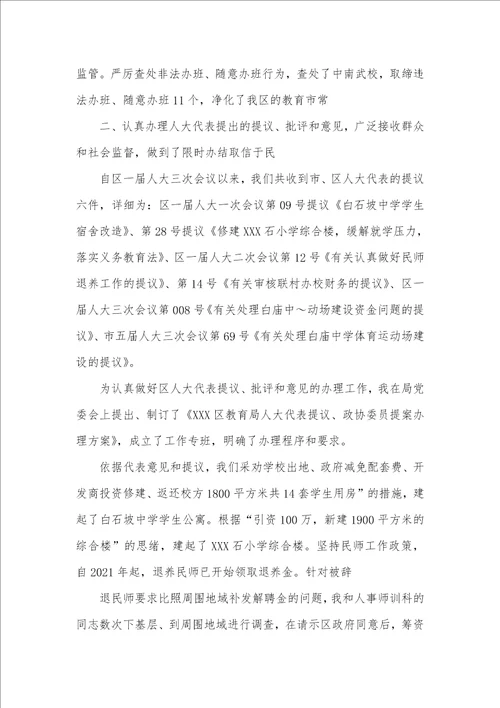 监管。严厉查处非法办班、随意办班行为，查处了中南武校，取缔违法办班、随意办班11个，净化了我区的教育市常

二、认真办理人大代表提出的提议、批评和意见，广泛接收群众和社会监督，做到了限时办结取信于民

自区一届人大三次会议以来，我们共收到市、区人大代表的提议六件，详细为：区一届人大一次会议第09号提议《白石坡中学学生宿舍改造》、第28号提议《修建XXX石小学综合楼，缓解就学压力，落实义务教育法》、区一届人大二次会议第12号《有关认真做好民师退养工作的提议》、第14号《有关审核联村办校财务的提议》、区一届人大三次会议第008号《有关处理白庙中～动场建设资金问题的提议》、市五届人大三次会议第69号《有关处理白庙中学体育运动场建设的提议》。

为认真做好区人大代表提议、批评和意见的办理工作，我在局党委会上提出、制订了《XXX区教育局人大代表提议、政协委员提案办理方案》，成立了工作专班，明确了办理程序和要求。

依据代表意见和提议，我们采劝学校出地、政府减免配套费、开发商投资修建、返还校方1800平方米共14套学生用房”的措施，建起了白石坡中学学生公寓。根据“引资100万，新建1900平方米的综合楼”的思绪，建起了XXX石小学综合楼。坚持民师工作政策，自2021年起，退养民师已开始领取退养金。针对被辞

退民师要求比照周围地域补发解聘金的问题，我和人事师训科的同志数次下基层、到周围地域进行调查，在请示区政府同意后，筹资